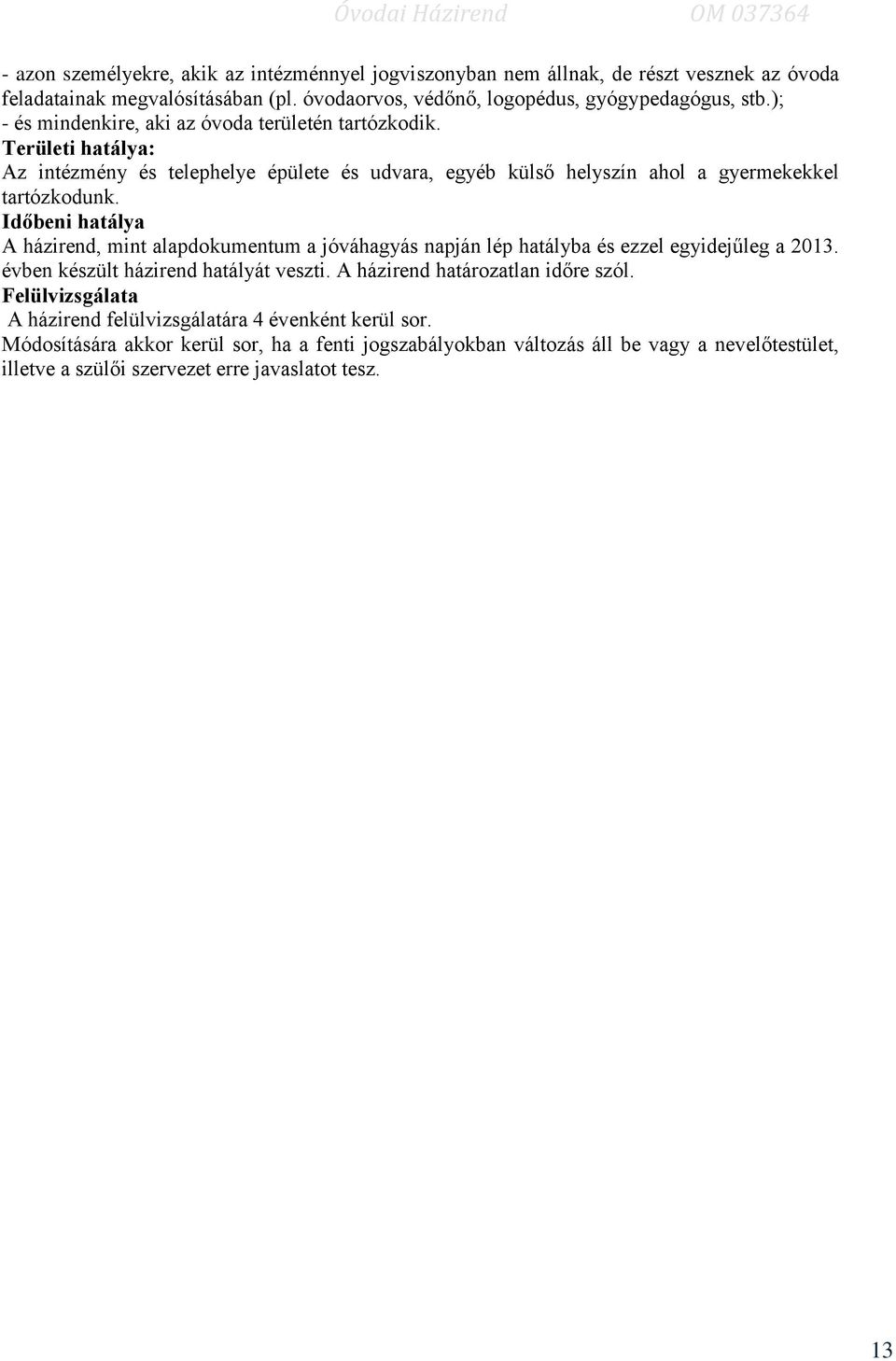 Óvodai Házirend OM 037364

- azon személyekre, akik az intézménnyel jogviszonyban nem állnak, de részt vesznek az óvoda feladatainak megvalósításában (pl. óvodaorvos, védőnő, logopédus, gyógypedagógus, stb.);
- és mindenkire, aki az óvoda területén tartózkodik.
Területi hatálya:
Az intézmény és telephelye épülete és udvara, egyéb külső helyszín ahol a gyermekekkel tartózkodunk.
Időbeni hatálya
A házirend, mint alapdokumentum a jóváhagyás napján lép hatályba és ezzel egyidejűleg a 2013. évben készült házirend hatályát veszti. A házirend határozatlan időre szól.
Felülvizsgálata
A házirend felülvizsgálatára 4 évenként kerül sor.
Módosítására akkor kerül sor, ha a fenti jogszabályokban változás áll be vagy a nevelőtestület, illetve a szülői szervezet erre javaslatot tesz.

13